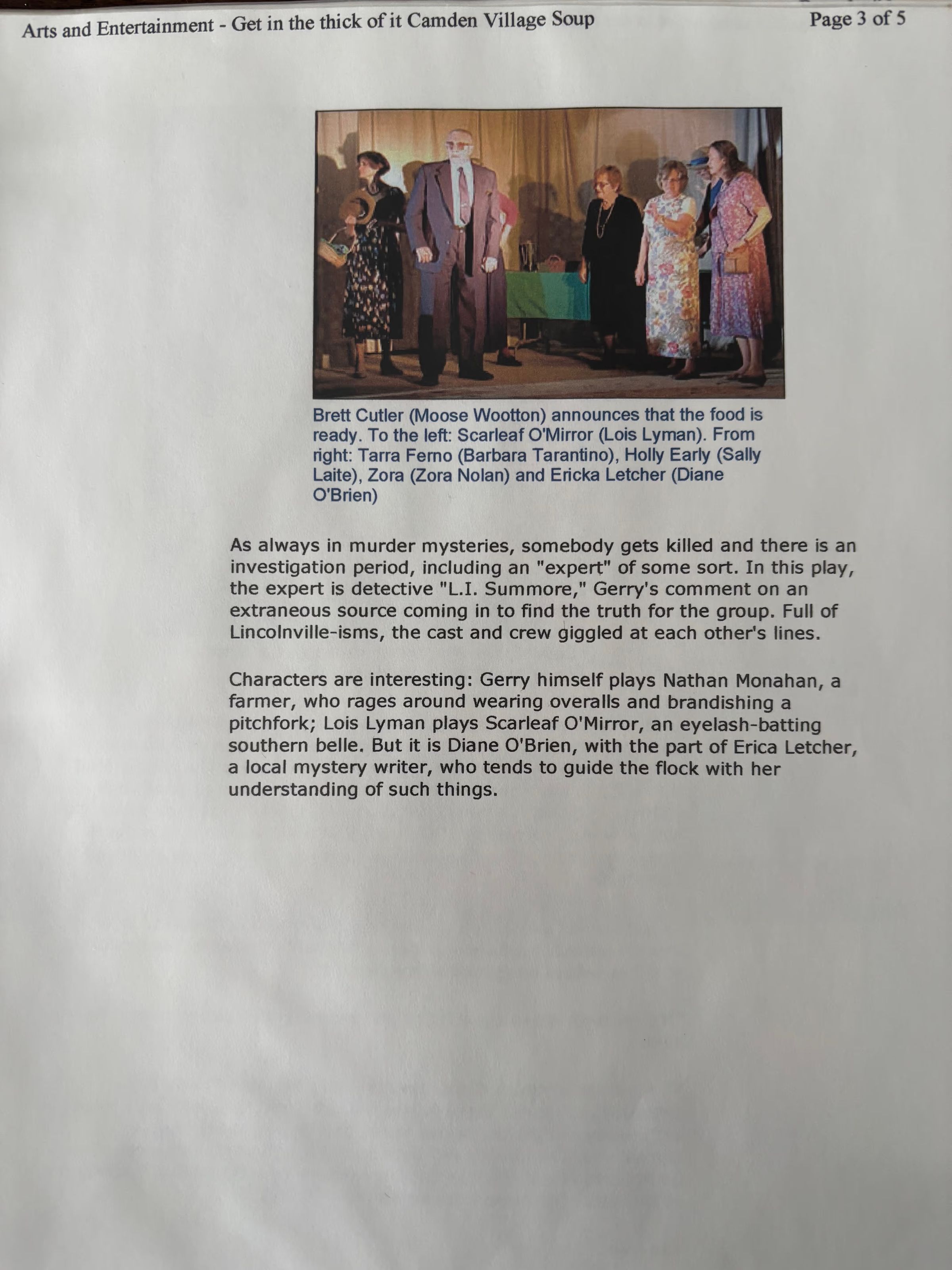 Arts and Entertainment - Get in the thick of it Camden Village Soup

Page 3 of 5

Brett Cutler (Moose Wootton) announces that the food is ready. To the left: Scarleaf O'Mirror (Lois Lyman). From right: Tarra Ferno (Barbara Tarantino), Holly Early (Sally Laite), Zora (Zora Nolan) and Ericka Letcher (Diane O'Brien)

As always in murder mysteries, somebody gets killed and there is an investigation period, including an "expert" of some sort. In this play, the expert is detective "L.I. Summore," Gerry's comment on an extraneous source coming in to find the truth for the group. Full of Lincolnville-isms, the cast and crew giggled at each other's lines.

Characters are interesting: Gerry himself plays Nathan Monahan, a farmer, who rages around wearing overalls and brandishing a pitchfork; Lois Lyman plays Scarleaf O'Mirror, an eyelash-batting southern belle. But it is Diane O'Brien, with the part of Erica Letcher, a local mystery writer, who tends to guide the flock with her understanding of such things.